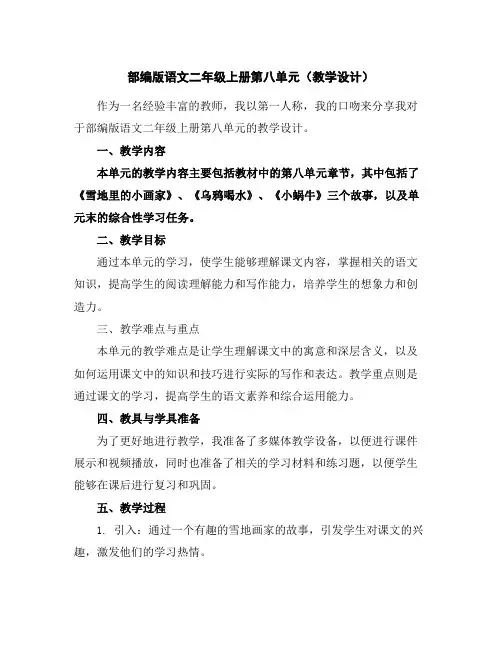 部编版语文二年级上册第八单元（教学设计）

作为一名经验丰富的教师，我以第一人称，我的口吻来分享我对于部编版语文二年级上册第八单元的教学设计。

一、教学内容

本单元的教学内容主要包括教材中的第八单元章节，其中包括了《雪地里的小画家》、《乌鸦喝水》、《小蜗牛》三个故事，以及单元末的综合性学习任务。

二、教学目标

通过本单元的学习，使学生能够理解课文内容，掌握相关的语文知识，提高学生的阅读理解能力和写作能力，培养学生的想象力和创造力。

三、教学难点与重点

本单元的教学难点是让学生理解课文中的寓意和深层含义，以及如何运用课文中的知识和技巧进行实际的写作和表达。教学重点则是通过课文的学习，提高学生的语文素养和综合运用能力。

四、教具与学具准备

为了更好地进行教学，我准备了多媒体教学设备，以便进行课件展示和视频播放，同时也准备了相关的学习材料和练习题，以便学生能够在课后进行复习和巩固。

五、教学过程

1. 引入：通过一个有趣的雪地画家的故事，引发学生对课文的兴趣，激发他们的学习热情。